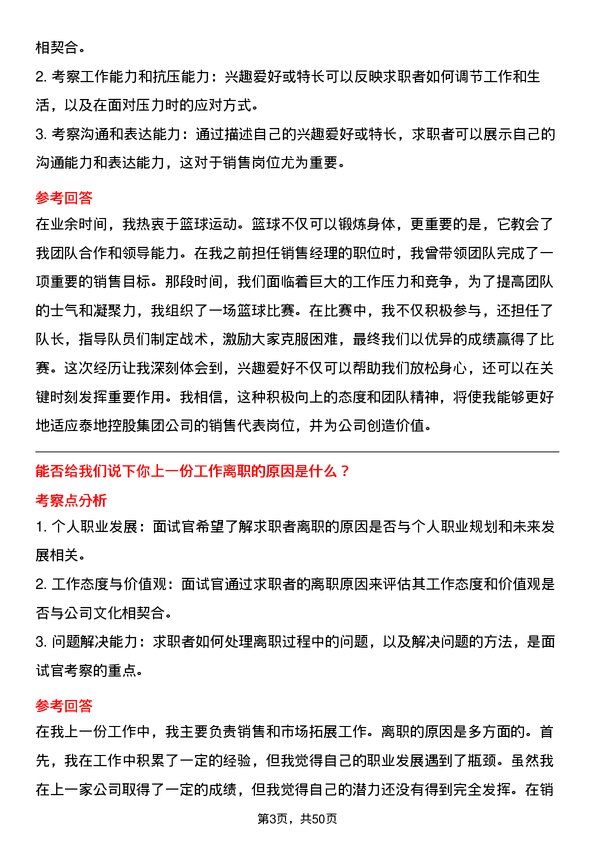 相契合。

2. 考察工作能力和抗压能力：兴趣爱好或特长可以反映求职者如何调节工作和生活，以及在面对压力时的应对方式。

3. 考察沟通和表达能力：通过描述自己的兴趣爱好或特长，求职者可以展示自己的沟通能力和表达能力，这对于销售岗位尤为重要。

参考回答

在业余时间，我热衷于篮球运动。篮球不仅可以锻炼身体，更重要的是，它教会了我团队合作和领导能力。在我之前担任销售经理的职位时，我曾带领团队完成了一项重要的销售目标。那段时间，我们面临着巨大的工作压力和竞争，为了提高团队的士气和凝聚力，我组织了一场篮球比赛。在比赛中，我不仅积极参与，还担任了队长，指导队员们制定战术，激励大家克服困难，最终我们以优异的成绩赢得了比赛。这次经历让我深刻体会到，兴趣爱好不仅可以帮助我们放松身心，还可以在关键时刻发挥重要作用。我相信，这种积极向上的态度和团队精神，将使我能够更好地适应泰地控股集团公司的销售代表岗位，并为公司创造价值。

能否给我们说下你上一份工作离职的原因是什么？

考察点分析

1. 个人职业发展：面试官希望了解求职者离职的原因是否与个人职业规划和未来发展相关。

2. 工作态度与价值观：面试官通过求职者的离职原因来评估其工作态度和价值观是否与公司文化相契合。

3. 问题解决能力：求职者如何处理离职过程中的问题，以及解决问题的方法，是面试官考察的重点。

参考回答

在我上一份工作中，我主要负责销售和市场拓展工作。离职的原因是多方面的。首先，我在工作中积累了一定的经验，但我觉得自己的职业发展遇到了瓶颈。虽然我在上一家公司取得了一定的成绩，但我觉得自己的潜力还没有得到完全发挥。在销

第3页，共50页